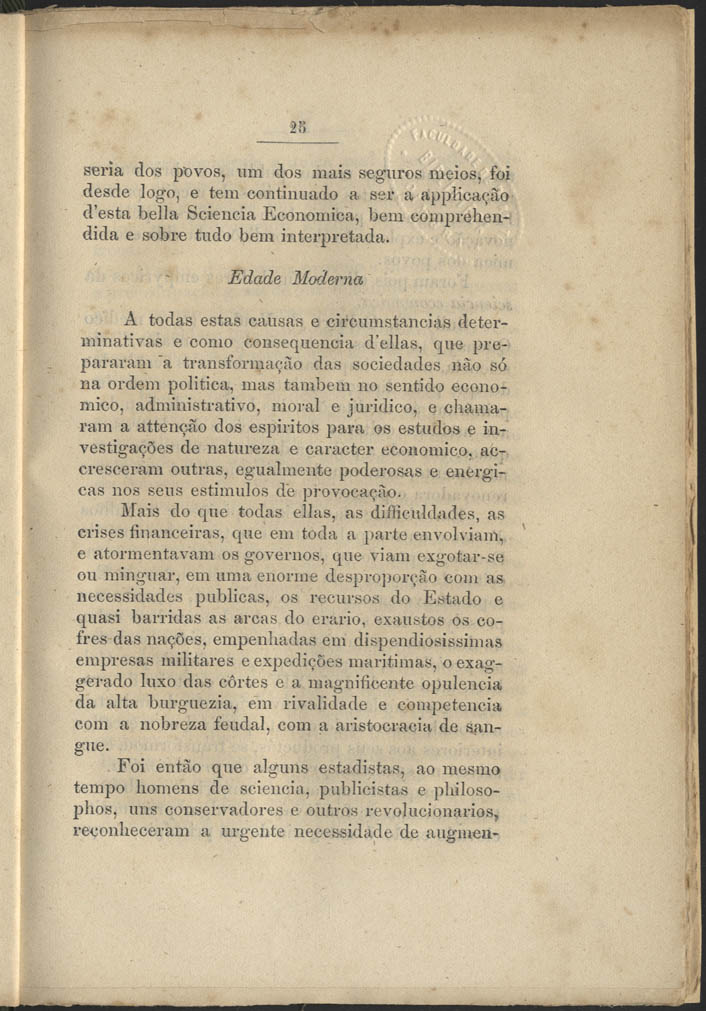 25

seria dos povos, um dos mais seguros meios, foi desde logo, e tem continuado a ser a applicação d'esta bella Sciencia Economica, bem comprehendida e sobre tudo bem interpretada.

Edade Moderna

A todas estas causas e circumstancias determinativas e como consequencia d'ellas, que prepararam a transformação das sociedades não só na ordem politica, mas tambem no sentido economico, administrativo, moral e juridico, e chamaram a attenção dos espiritos para os estudos e investigações de natureza e caracter economico, accresceram outras, egualmente poderosas e energicas nos seus estimulos de provocação.

Mais do que todas ellas, as difficuldades, as crises financeiras, que em toda a parte envolviam, e atormentavam os governos, que viam exgotar-se ou minguar, em uma enorme desproporção com as necessidades publicas, os recursos do Estado e quasi barridas as arcas do erario, exaustos os cofres das nações, empenhadas em dispendiosissimas empresas militares e expedições maritimas, o exaggerado luxo das côrtes e a magnificente opulencia da alta burguezia, em rivalidade e competencia com a nobreza feudal, com a aristocracia de sangue.

Foi então que alguns estadistas, ao mesmo tempo homens de sciencia, publicistas e philosophos, uns conservadores e outros revolucionarios, reconheceram a urgente necessidade de augmen-